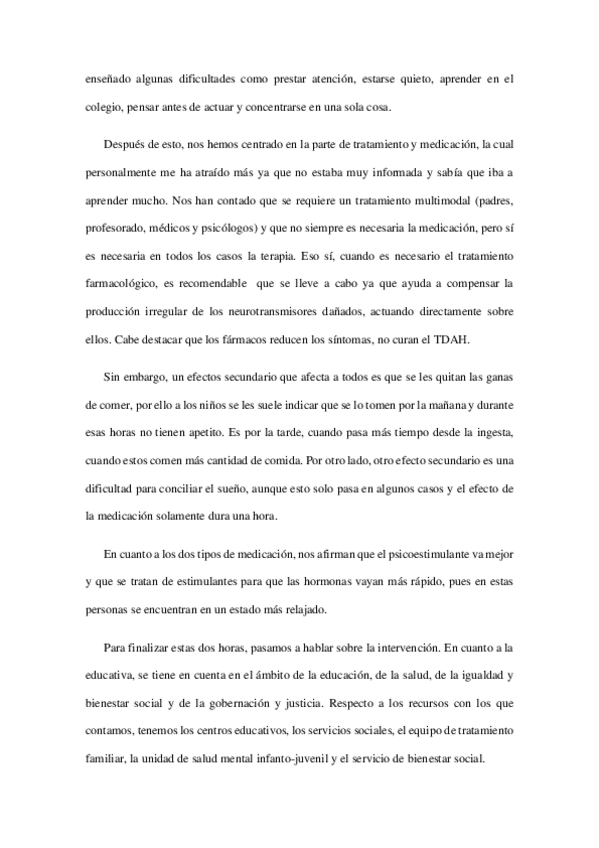 enseñado algunas dificultades como prestar atención, estarse quieto, aprender en el colegio, pensar antes de actuar y concentrarse en una sola cosa.

Después de esto, nos hemos centrado en la parte de tratamiento y medicación, la cual personalmente me ha atraído más ya que no estaba muy informada y sabía que iba a aprender mucho. Nos han contado que se requiere un tratamiento multimodal (padres, profesorado, médicos y psicólogos) y que no siempre es necesaria la medicación, pero sí es necesaria en todos los casos la terapia. Eso sí, cuando es necesario el tratamiento farmacológico, es recomendable que se lleve a cabo ya que ayuda a compensar la producción irregular de los neurotransmisores dañados, actuando directamente sobre ellos. Cabe destacar que los fármacos reducen los síntomas, no curan el TDAH.

Sin embargo, un efectos secundario que afecta a todos es que se les quitan las ganas de comer, por ello a los niños se les suele indicar que se lo tomen por la mañana y durante esas horas no tienen apetito. Es por la tarde, cuando pasa más tiempo desde la ingesta, cuando estos comen más cantidad de comida. Por otro lado, otro efecto secundario es una dificultad para conciliar el sueño, aunque esto solo pasa en algunos casos y el efecto de la medicación solamente dura una hora.

En cuanto a los dos tipos de medicación, nos afirman que el psicoestimulante va mejor y que se tratan de estimulantes para que las hormonas vayan más rápido, pues en estas personas se encuentran en un estado más relajado.

Para finalizar estas dos horas, pasamos a hablar sobre la intervención. En cuanto a la educativa, se tiene en cuenta en el ámbito de la educación, de la salud, de la igualdad y bienestar social y de la gobernación y justicia. Respecto a los recursos con los que contamos, tenemos los centros educativos, los servicios sociales, el equipo de tratamiento familiar, la unidad de salud mental infanto-juvenil y el servicio de bienestar social.